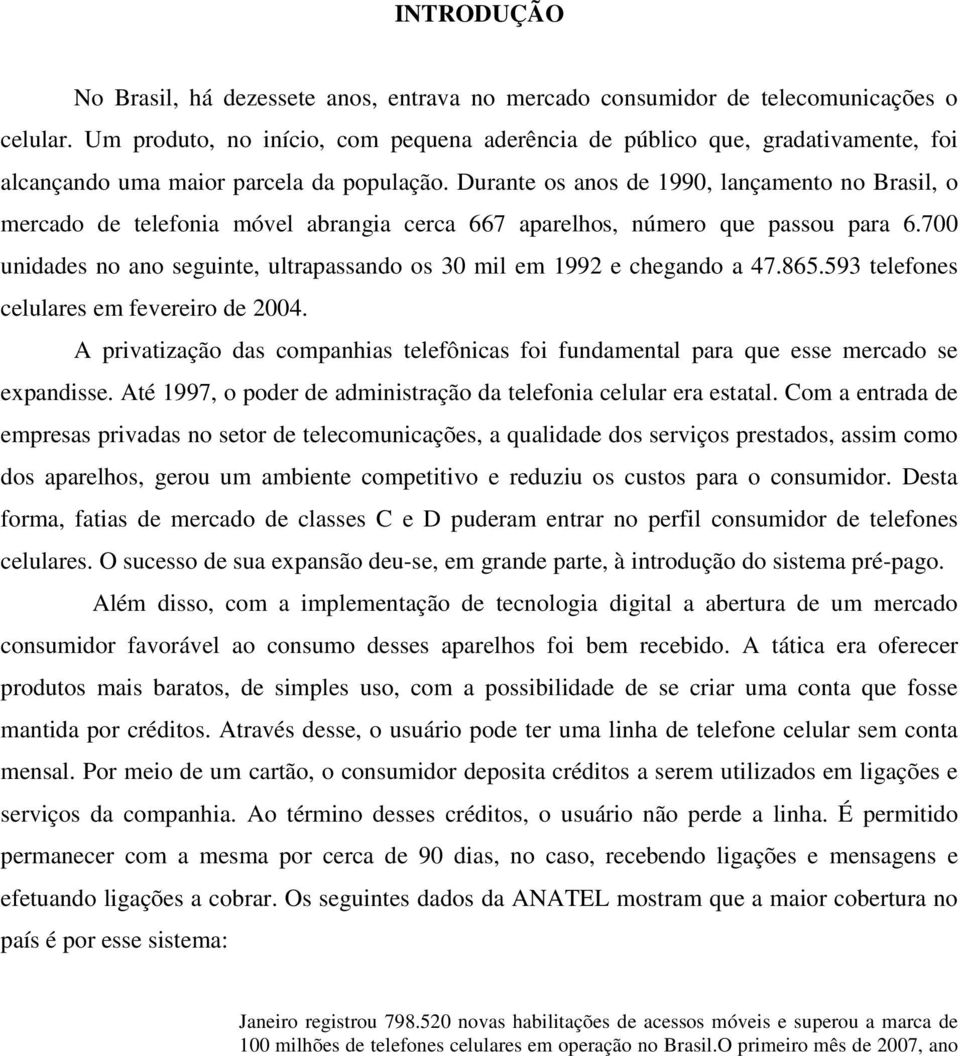 INTRODUÇÃO

No Brasil, há dezessete anos, entrava no mercado consumidor de telecomunicações o celular. Um produto, no início, com pequena aderência de público que, gradativamente, foi alcançando uma maior parcela da população. Durante os anos de 1990, lançamento no Brasil, o mercado de telefonia móvel abrangia cerca 667 aparelhos, número que passou para 6.700 unidades no ano seguinte, ultrapassando os 30 mil em 1992 e chegando a 47.865.593 telefones celulares em fevereiro de 2004.

A privatização das companhias telefônicas foi fundamental para que esse mercado se expandisse. Até 1997, o poder de administração da telefonia celular era estatal. Com a entrada de empresas privadas no setor de telecomunicações, a qualidade dos serviços prestados, assim como dos aparelhos, gerou um ambiente competitivo e reduziu os custos para o consumidor. Desta forma, fatias de mercado de classes C e D puderam entrar no perfil consumidor de telefones celulares. O sucesso de sua expansão deu-se, em grande parte, à introdução do sistema pré-pago.

Além disso, com a implementação de tecnologia digital a abertura de um mercado consumidor favorável ao consumo desses aparelhos foi bem recebido. A tática era oferecer produtos mais baratos, de simples uso, com a possibilidade de se criar uma conta que fosse mantida por créditos. Através desse, o usuário pode ter uma linha de telefone celular sem conta mensal. Por meio de um cartão, o consumidor deposita créditos a serem utilizados em ligações e serviços da companhia. Ao término desses créditos, o usuário não perde a linha. É permitido permanecer com a mesma por cerca de 90 dias, no caso, recebendo ligações e mensagens e efetuando ligações a cobrar. Os seguintes dados da ANATEL mostram que a maior cobertura no país é por esse sistema:

Janeiro registrou 798.520 novas habilitações de acessos móveis e superou a marca de 100 milhões de telefones celulares em operação no Brasil.O primeiro mês de 2007, ano